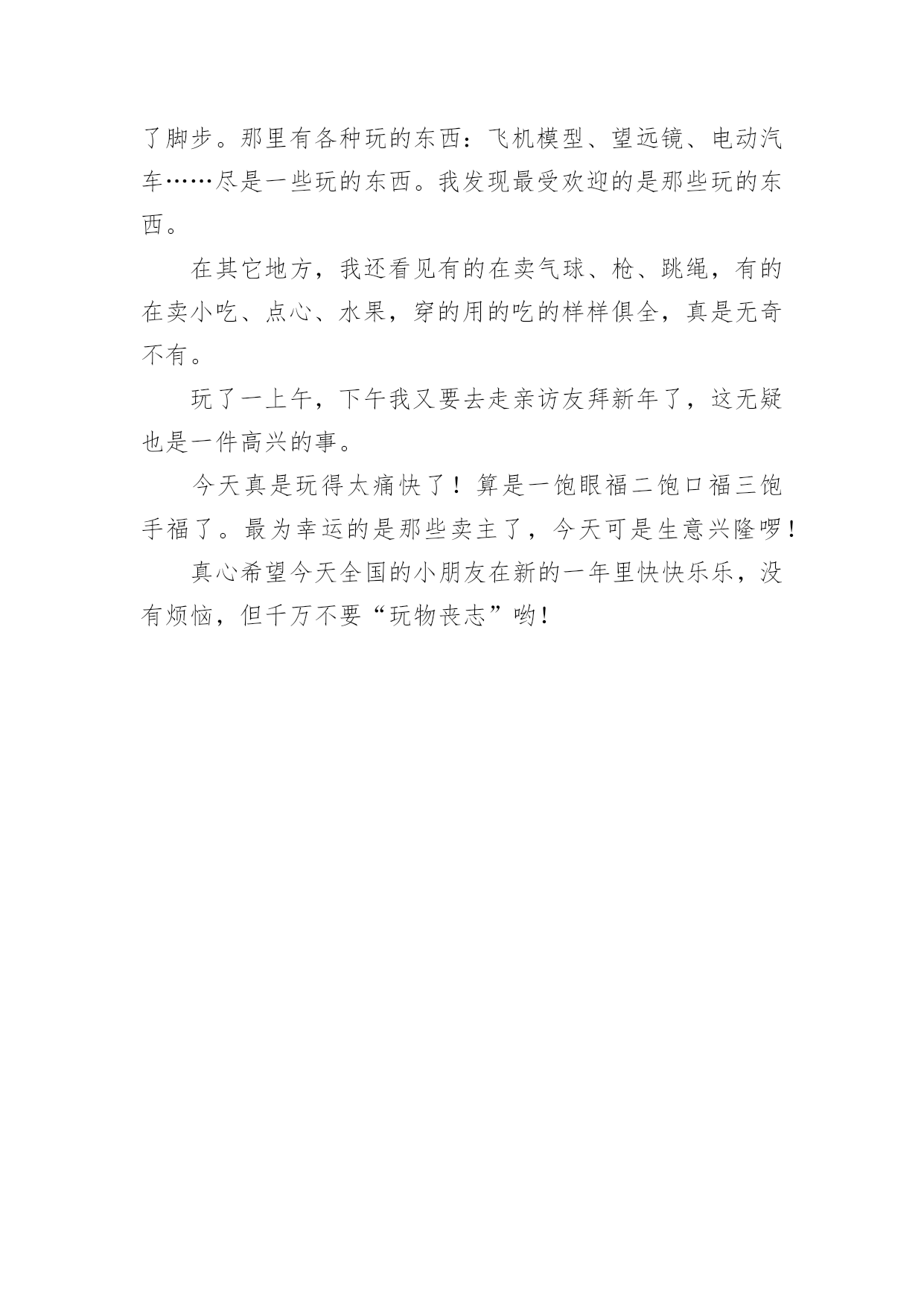 了脚步。那里有各种玩的东西：飞机模型、望远镜、电动汽车……尽是一些玩的东西。我发现最受欢迎的是那些玩的东西。

在其它地方，我还看见有的在卖气球、枪、跳绳，有的在卖小吃、点心、水果，穿的用的吃的样样俱全，真是无奇不有。

玩了一上午，下午我又要去走亲访友拜新年了，这无疑也是一件高兴的事。

今天真是玩得太痛快了！算是一饱眼福二饱口福三饱手福了。最为幸运的是那些卖主了，今天可是生意兴隆啰！

真心希望今天全国的小朋友在新的一年里快快乐乐，没有烦恼，但千万不要“玩物丧志”哟！